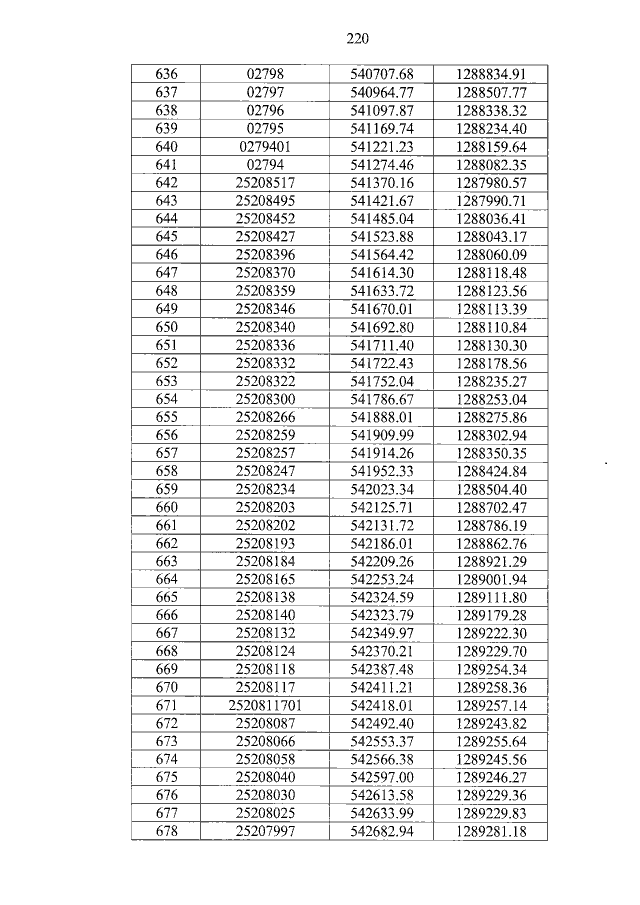 220

| 636 | 02798 | 540707.68 | 1288834.91 |
|---|---|---|---|
| 637 | 02797 | 540964.77 | 1288507.77 |
| 638 | 02796 | 541097.87 | 1288338.32 |
| 639 | 02795 | 541169.74 | 1288234.40 |
| 640 | 0279401 | 541221.23 | 1288159.64 |
| 641 | 02794 | 541274.46 | 1288082.35 |
| 642 | 25208517 | 541370.16 | 1287980.57 |
| 643 | 25208495 | 541421.67 | 1287990.71 |
| 644 | 25208452 | 541485.04 | 1288036.41 |
| 645 | 25208427 | 541523.88 | 1288043.17 |
| 646 | 25208396 | 541564.42 | 1288060.09 |
| 647 | 25208370 | 541614.30 | 1288118.48 |
| 648 | 25208359 | 541633.72 | 1288123.56 |
| 649 | 25208346 | 541670.01 | 1288113.39 |
| 650 | 25208340 | 541692.80 | 1288110.84 |
| 651 | 25208336 | 541711.40 | 1288130.30 |
| 652 | 25208332 | 541722.43 | 1288178.56 |
| 653 | 25208322 | 541752.04 | 1288235.27 |
| 654 | 25208300 | 541786.67 | 1288253.04 |
| 655 | 25208266 | 541888.01 | 1288275.86 |
| 656 | 25208259 | 541909.99 | 1288302.94 |
| 657 | 25208257 | 541914.26 | 1288350.35 |
| 658 | 25208247 | 541952.33 | 1288424.84 |
| 659 | 25208234 | 542023.34 | 1288504.40 |
| 660 | 25208203 | 542125.71 | 1288702.47 |
| 661 | 25208202 | 542131.72 | 1288786.19 |
| 662 | 25208193 | 542186.01 | 1288862.76 |
| 663 | 25208184 | 542209.26 | 1288921.29 |
| 664 | 25208165 | 542253.24 | 1289001.94 |
| 665 | 25208138 | 542324.59 | 1289111.80 |
| 666 | 25208140 | 542323.79 | 1289179.28 |
| 667 | 25208132 | 542349.97 | 1289222.30 |
| 668 | 25208124 | 542370.21 | 1289229.70 |
| 669 | 25208118 | 542387.48 | 1289254.34 |
| 670 | 25208117 | 542411.21 | 1289258.36 |
| 671 | 2520811701 | 542418.01 | 1289257.14 |
| 672 | 25208087 | 542492.40 | 1289243.82 |
| 673 | 25208066 | 542553.37 | 1289255.64 |
| 674 | 25208058 | 542566.38 | 1289245.56 |
| 675 | 25208040 | 542597.00 | 1289246.27 |
| 676 | 25208030 | 542613.58 | 1289229.36 |
| 677 | 25208025 | 542633.99 | 1289229.83 |
| 678 | 25207997 | 542682.94 | 1289281.18 |